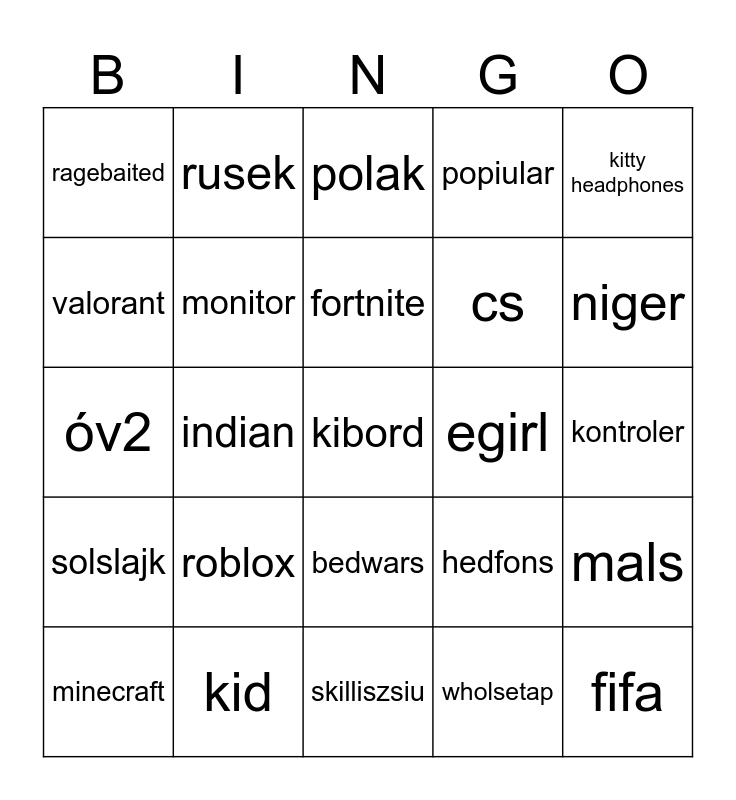 | B | I | N | G | O |
|---|---|---|---|---|
| ragebaited | rusek | polak | popiular | kitty headphones |
| valorant | monitor | fortnite | cs | niger |
| óv2 | indian | kibord | egirl | kontroler |
| solslajk | roblox | bedwars | hedfons | mals |
| minecraft | kid | skilliszsiu | wholsetap | fifa |